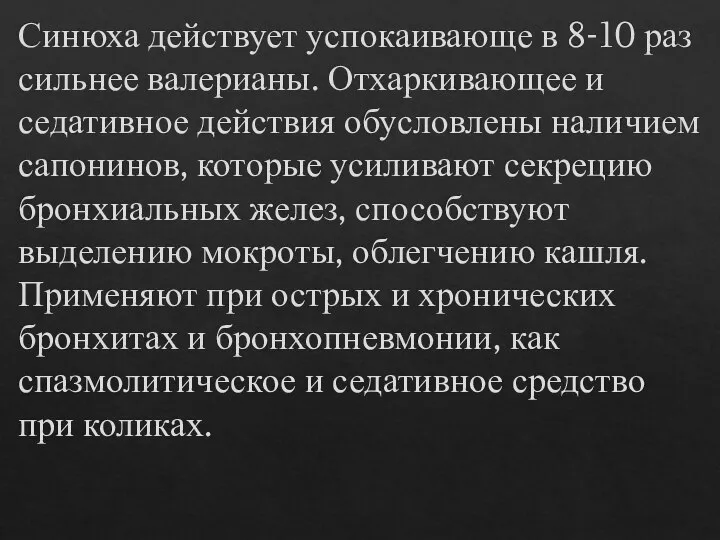 Синюха действует успокаивающе в 8-10 раз сильнее валерианы. Отхаркивающее и седативное действия обусловлены наличием сапонинов, которые усиливают секрецию бронхиальных желез, способствуют выделению мокроты, облегчению кашля. Применяют при острых и хронических бронхитах и бронхопневмонии, как спазмолитическое и седативное средство при коликах.